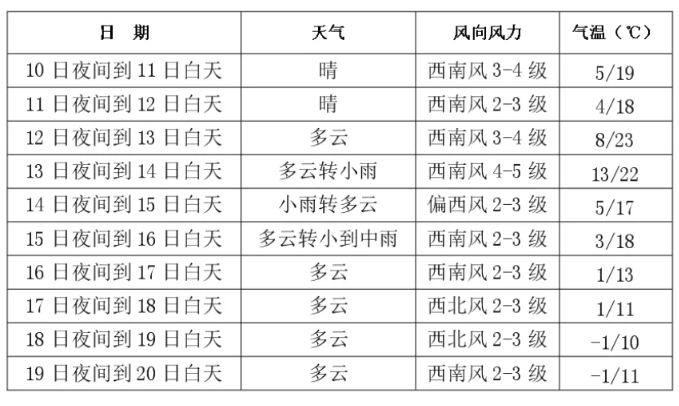 | 日 期 | 天气 | 风向风力 | 气温（℃） |
|---|---|---|---|
| 10日夜间到11日白天 | 晴 | 西南风3-4级 | 5/19 |
| 11日夜间到12日白天 | 晴 | 西南风2-3级 | 4/18 |
| 12日夜间到13日白天 | 多云 | 西南风3-4级 | 8/23 |
| 13日夜间到14日白天 | 多云转小雨 | 西南风4-5级 | 13/22 |
| 14日夜间到15日白天 | 小雨转多云 | 偏西风2-3级 | 5/17 |
| 15日夜间到16日白天 | 多云转小到中雨 | 西南风2-3级 | 3/18 |
| 16日夜间到17日白天 | 多云 | 西南风2-3级 | 1/13 |
| 17日夜间到18日白天 | 多云 | 西北风2-3级 | 1/11 |
| 18日夜间到19日白天 | 多云 | 西北风2-3级 | -1/10 |
| 19日夜间到20日白天 | 多云 | 西南风2-3级 | -1/11 |